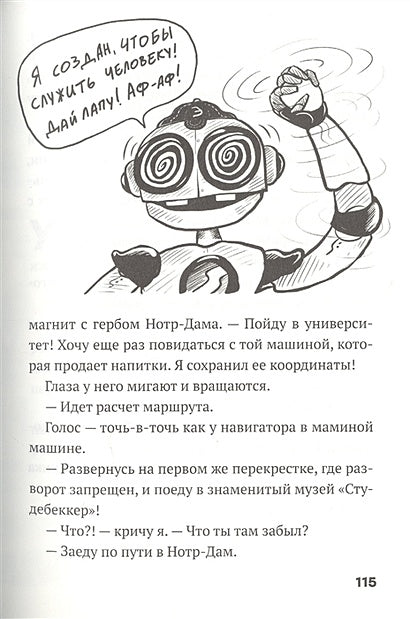 Я СОЗДАН, ЧТОБЫ СЛУЖИТЬ ЧЕЛОВЕКУ! ДАЙ ЛАПУ! АФ-АФ!

магнит с гербом Нотр-Дама. — Пойду в университет! Хочу еще раз повидаться с той машиной, которая продает напитки. Я сохранил ее координаты!

Глаза у него мигают и вращаются.

— Идет расчет маршрута.

Голос — точь-в-точь как у навигатора в маминой машине.

— Развернусь на первом же перекрестке, где разворот запрещен, и поеду в знаменитый музей «Студебеккер»!

— Что?! — кричу я. — Что ты там забыл?

— Заеду по пути в Нотр-Дам.

115